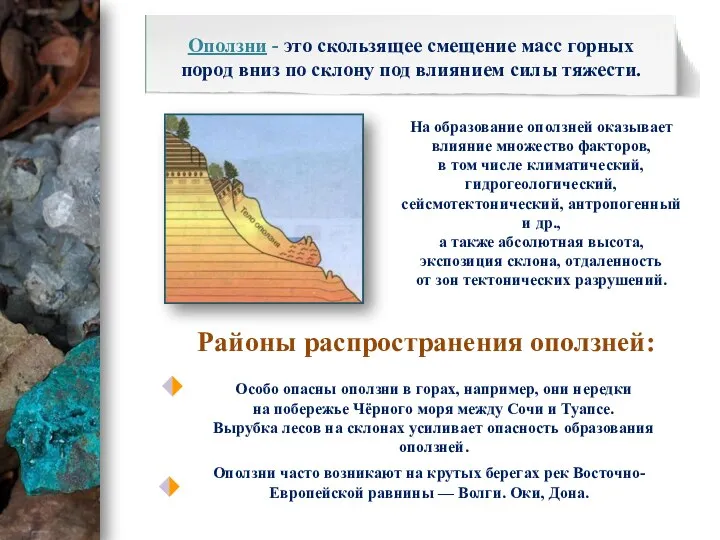 Оползни - это скользящее смещение масс горных пород вниз по склону под влиянием силы тяжести.

Тело оползня

На образование оползней оказывает влияние множество факторов, в том числе климатический, гидрогеологический, сейсмотектонический, антропогенный и др., а также абсолютная высота, экспозиция склона, отдаленность от зон тектонических разрушений.

Районы распространения оползней:

Особо опасны оползни в горах, например, они нередки на побережье Чёрного моря между Сочи и Туапсе. Вырубка лесов на склонах усиливает опасность образования оползней.

Оползни часто возникают на крутых берегах рек Восточно-Европейской равнины — Волги. Оки, Дона.